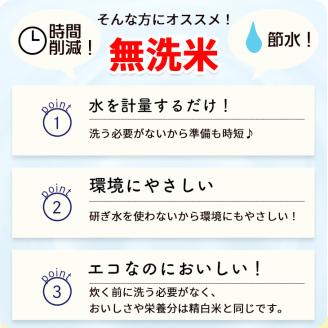 時間削減！

そんな方にオススメ！
無洗米

節水！

point
1
水を計量するだけ！
洗う必要がないから準備も時短♪

point
2
環境にやさしい
研ぎ水を使わないから環境にもやさしい！

point
3
エコなのにおいしい！
炊く前に洗う必要がなく、おいしさや栄養分は精白米と同じです。